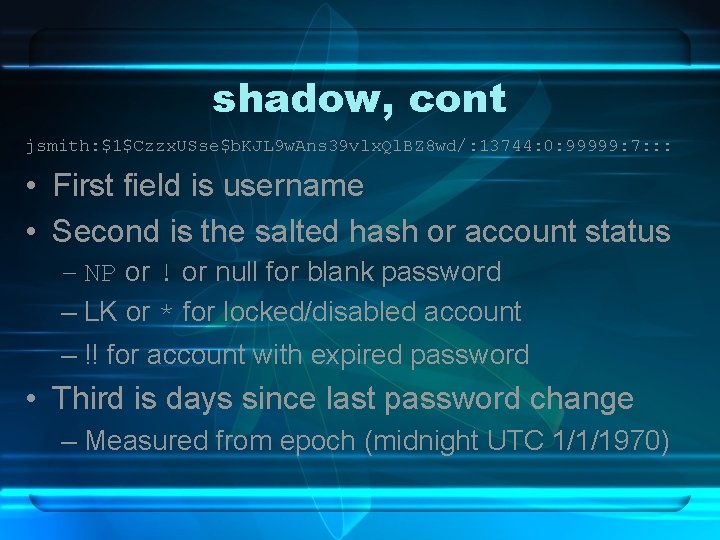 shadow, cont

jsmith:$1$CzzxUSse$bKJL9wAns39vlxQlBZ8wd/:13744:0:99999:7:::

• First field is username
• Second is the salted hash or account status
– NP or ! or null for blank password
– LK or * for locked/disabled account
– !! for account with expired password
• Third is days since last password change
– Measured from epoch (midnight UTC 1/1/1970)